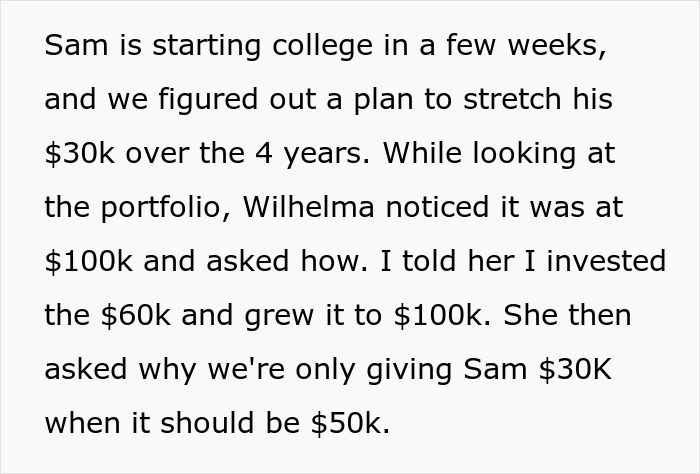 Sam is starting college in a few weeks, and we figured out a plan to stretch his \$30k over the 4 years. While looking at the portfolio, Wilhelma noticed it was at \$100k and asked how. I told her I invested the \$60k and grew it to \$100k. She then asked why we're only giving Sam \$30K when it should be \$50k.